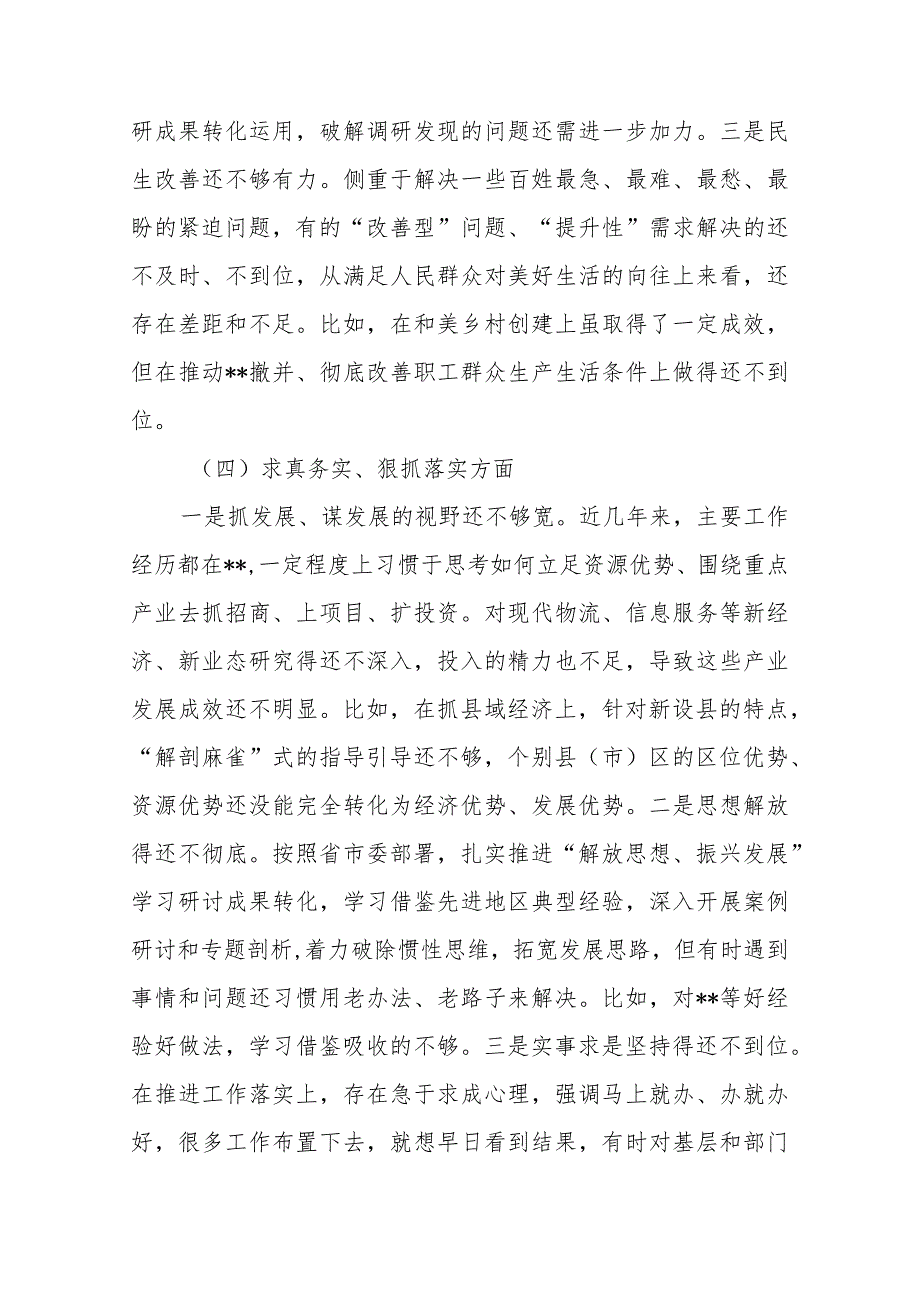 研成果转化运用，破解调研发现的问题还需进一步加力。三是民生改善还不够有力。侧重于解决一些百姓最急、最难、最愁、最盼的紧迫问题，有的“改善型”问题、“提升性”需求解决的还不及时、不到位，从满足人民群众对美好生活的向往上来看，还存在差距和不足。比如，在和美乡村创建上虽取得了一定成效，但在推动**撤并、彻底改善职工群众生产生活条件上做得还不到位。

（四）求真务实、狠抓落实方面

一是抓发展、谋发展的视野还不够宽。近几年来，主要工作经历都在**,一定程度上习惯于思考如何立足资源优势、围绕重点产业去抓招商、上项目、扩投资。对现代物流、信息服务等新经济、新业态研究得还不深入，投入的精力也不足，导致这些产业发展成效还不明显。比如，在抓县域经济上，针对新设县的特点，“解剖麻雀”式的指导引导还不够，个别县（市）区的区位优势、资源优势还没能完全转化为经济优势、发展优势。二是思想解放得还不彻底。按照省市委部署，扎实推进“解放思想、振兴发展”学习研讨成果转化，学习借鉴先进地区典型经验，深入开展案例研讨和专题剖析，着力破除惯性思维，拓宽发展思路，但有时遇到事情和问题还习惯用老办法、老路子来解决。比如，对**等好经验好做法，学习借鉴吸收的不够。三是实事求是坚持得还不到位。在推进工作落实上，存在急于求成心理，强调马上就办、办就办好，很多工作布置下去，就想早日看到结果，有时对基层和部门